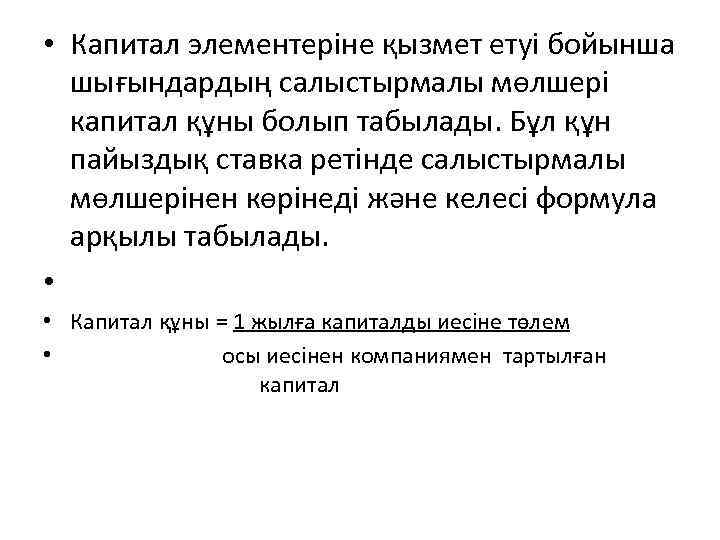 • Капитал элементеріне қызмет етуі бойынша шығындардың салыстырмалы мөлшері капитал құны болып табылады. Бұл құн пайыздық ставка ретінде салыстырмалы мөлшерінен көрінеді және келесі формула арқылы табылады.

•

• Капитал құны = 1 жылға капиталды иесіне төлем

• осы иесінен компаниямен тартылған капитал